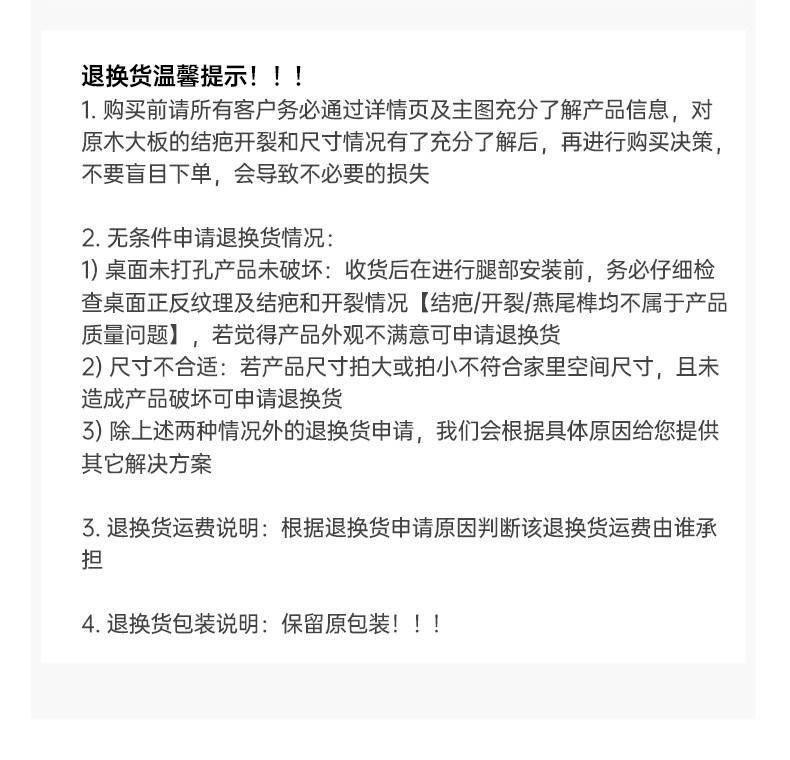 退换货温馨提示！！！
1. 购买前请所有客户务必通过详情页及主图充分了解产品信息，对原木大板的结疤开裂和尺寸情况有了充分了解后，再进行购买决策，不要盲目下单，会导致不必要的损失

2. 无条件申请退换货情况：
1) 桌面未打孔产品未破坏：收货后在进行腿部安装前，务必仔细检查桌面正反纹理及结疤和开裂情况【结疤/开裂/燕尾榫均不属于产品质量问题】，若觉得产品外观不满意可申请退换货
2) 尺寸不合适：若产品尺寸拍大或拍小不符合家里空间尺寸，且未造成产品破坏可申请退换货
3) 除上述两种情况外的退换货申请，我们会根据具体原因给您提供其它解决方案

3. 退换货运费说明：根据退换货申请原因判断该退换货运费由谁承担

4. 退换货包装说明：保留原包装！！！